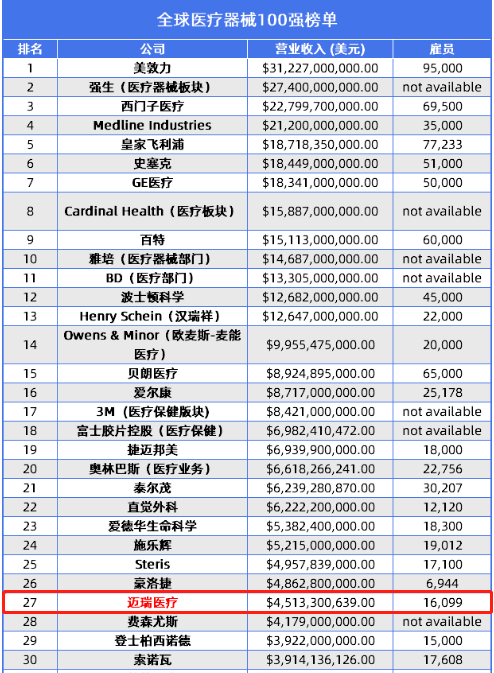 全球医疗器械100强榜单

| 排名 | 公司 | 营业收入 (美元) | 雇员 |
|---|---|---|---|
| 1 | 美敦力 | \$31,227,000,000.00 | 95,000 |
| 2 | 强生（医疗器械板块） | \$27,400,000,000.00 | not available |
| 3 | 西门子医疗 | \$22,799,700,000.00 | 69,500 |
| 4 | Medline Industries | \$21,200,000,000.00 | 35,000 |
| 5 | 皇家飞利浦 | \$18,718,350,000.00 | 77,233 |
| 6 | 史塞克 | \$18,449,000,000.00 | 51,000 |
| 7 | GE医疗 | \$18,341,000,000.00 | 50,000 |
| 8 | Cardinal Health（医疗板块） | \$15,887,000,000.00 | not available |
| 9 | 百特 | \$15,113,000,000.00 | 60,000 |
| 10 | 雅培（医疗器械部门） | \$14,687,000,000.00 | not available |
| 11 | BD（医疗部门） | \$13,305,000,000.00 | not available |
| 12 | 波士顿科学 | \$12,682,000,000.00 | 45,000 |
| 13 | Henry Schein（汉瑞祥） | \$12,647,000,000.00 | 22,000 |
| 14 | Owens & Minor（欧麦斯-麦能医疗） | \$9,955,475,000.00 | 20,000 |
| 15 | 贝朗医疗 | \$8,924,895,000.00 | 65,000 |
| 16 | 爱尔康 | \$8,717,000,000.00 | 25,178 |
| 17 | 3M（医疗保健版块） | \$8,421,000,000.00 | not available |
| 18 | 富士胶片控股（医疗保健） | \$6,982,410,472.00 | not available |
| 19 | 捷迈邦美 | \$6,939,900,000.00 | 18,000 |
| 20 | 奥林巴斯（医疗业务） | \$6,618,266,241.00 | 22,756 |
| 21 | 泰尔茂 | \$6,239,280,870.00 | 30,207 |
| 22 | 直觉外科 | \$6,222,200,000.00 | 12,120 |
| 23 | 爱德华生命科学 | \$5,382,400,000.00 | 18,300 |
| 24 | 施乐辉 | \$5,215,000,000.00 | 19,012 |
| 25 | Steris | \$4,957,839,000.00 | 17,100 |
| 26 | 豪洛捷 | \$4,862,800,000.00 | 6,944 |
| 27 | 迈瑞医疗 | \$4,513,300,639.00 | 16,099 |
| 28 | 费森尤斯 | \$4,179,000,000.00 | not available |
| 29 | 登士柏西诺德 | \$3,922,000,000.00 | 15,000 |
| 30 | 索诺瓦 | \$3,914,136,126.00 | 17,608 |